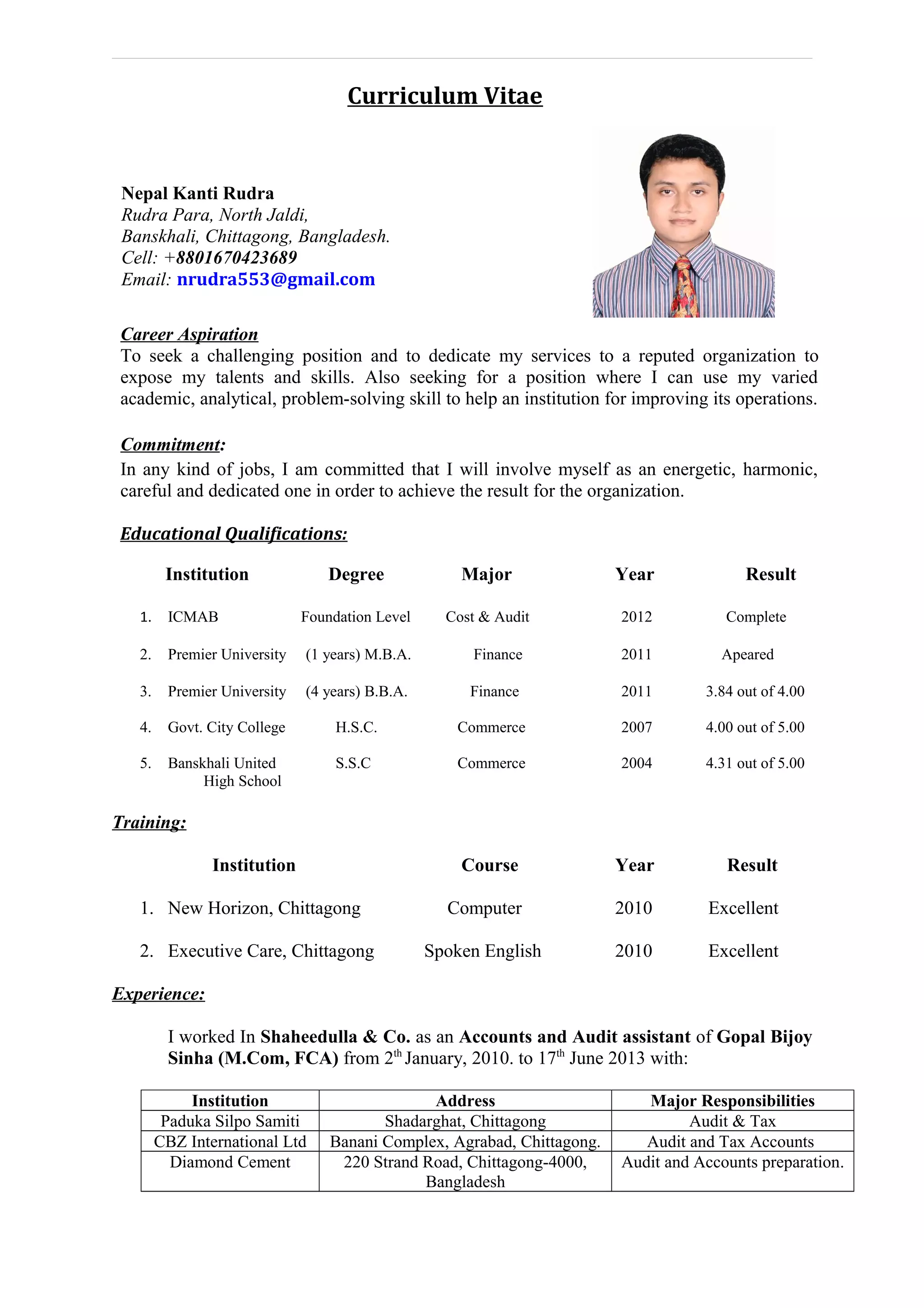 Curriculum Vitae

Nepal Kanti Rudra
Rudra Para, North Jaldi,
Banskhali, Chittagong, Bangladesh.
Cell: +8801670423689
Email: nrudra553@gmail.com

Career Aspiration
To seek a challenging position and to dedicate my services to a reputed organization to expose my talents and skills. Also seeking for a position where I can use my varied academic, analytical, problem-solving skill to help an institution for improving its operations.

Commitment:
In any kind of jobs, I am committed that I will involve myself as an energetic, harmonic, careful and dedicated one in order to achieve the result for the organization.

Educational Qualifications:

| | Institution | Degree | Major | Year | Result |
|---|---|---|---|---|---|
| 1. | ICMAB | Foundation Level | Cost & Audit | 2012 | Complete |
| 2. | Premier University | (1 years) M.B.A. | Finance | 2011 | Apeared |
| 3. | Premier University | (4 years) B.B.A. | Finance | 2011 | 3.84 out of 4.00 |
| 4. | Govt. City College | H.S.C. | Commerce | 2007 | 4.00 out of 5.00 |
| 5. | Banskhali United High School | S.S.C | Commerce | 2004 | 4.31 out of 5.00 |

Training:

| | Institution | Course | Year | Result |
|---|---|---|---|---|
| 1. | New Horizon, Chittagong | Computer | 2010 | Excellent |
| 2. | Executive Care, Chittagong | Spoken English | 2010 | Excellent |

Experience:

I worked In Shaheedulla & Co. as an Accounts and Audit assistant of Gopal Bijoy Sinha (M.Com, FCA) from 2$^{th}$ January, 2010. to 17$^{th}$ June 2013 with:

| Institution | Address | Major Responsibilities |
|---|---|---|
| Paduka Silpo Samiti | Shadarghat, Chittagong | Audit & Tax |
| CBZ International Ltd | Banani Complex, Agrabad, Chittagong. | Audit and Tax Accounts |
| Diamond Cement | 220 Strand Road, Chittagong-4000, Bangladesh | Audit and Accounts preparation. |